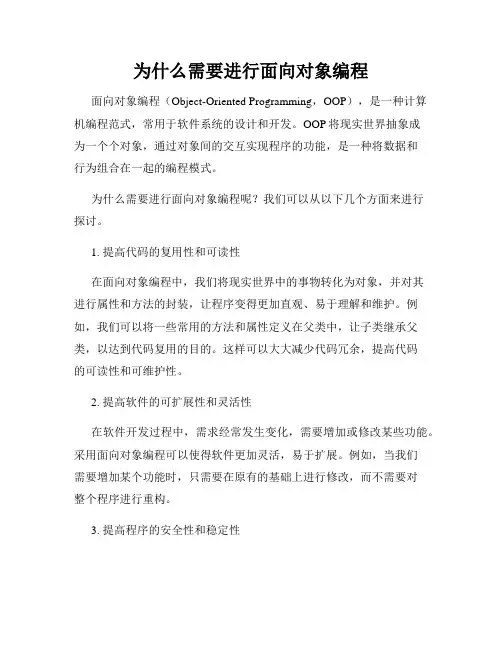 为什么需要进行面向对象编程

面向对象编程（Object-Oriented Programming，OOP），是一种计算机编程范式，常用于软件系统的设计和开发。OOP将现实世界抽象成为一个个对象，通过对象间的交互实现程序的功能，是一种将数据和行为组合在一起的编程模式。

为什么需要进行面向对象编程呢？我们可以从以下几个方面来进行探讨。

1. 提高代码的复用性和可读性

在面向对象编程中，我们将现实世界中的事物转化为对象，并对其进行属性和方法的封装，让程序变得更加直观、易于理解和维护。例如，我们可以将一些常用的方法和属性定义在父类中，让子类继承父类，以达到代码复用的目的。这样可以大大减少代码冗余，提高代码的可读性和可维护性。

2. 提高软件的可扩展性和灵活性

在软件开发过程中，需求经常发生变化，需要增加或修改某些功能。采用面向对象编程可以使得软件更加灵活，易于扩展。例如，当我们需要增加某个功能时，只需要在原有的基础上进行修改，而不需要对整个程序进行重构。

3. 提高程序的安全性和稳定性